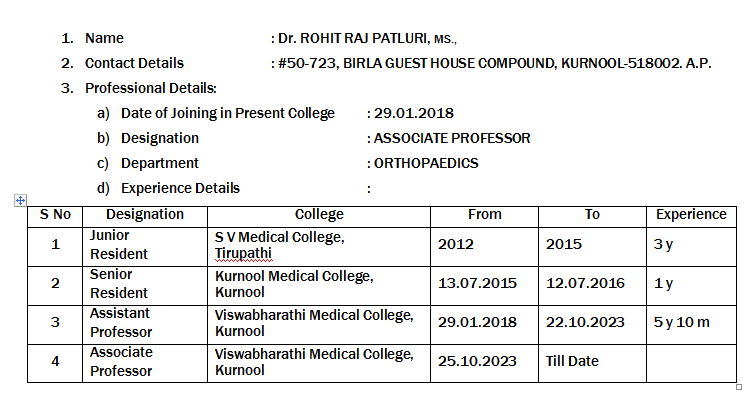 1. Name : Dr. ROHIT RAJ PATLURI, MS.,

2. Contact Details : #50-723, BIRLA GUEST HOUSE COMPOUND, KURNOOL-518002. A.P.

3. Professional Details:

a) Date of Joining in Present College : 29.01.2018

b) Designation : ASSOCIATE PROFESSOR

c) Department : ORTHOPAEDICS

d) Experience Details :

| S No | Designation | College | From | To | Experience |
|---|---|---|---|---|---|
| 1 | Junior Resident | S V Medical College, Tirupathi | 2012 | 2015 | 3 y |
| 2 | Senior Resident | Kurnool Medical College, Kurnool | 13.07.2015 | 12.07.2016 | 1 y |
| 3 | Assistant Professor | Viswabharathi Medical College, Kurnool | 29.01.2018 | 22.10.2023 | 5 y 10 m |
| 4 | Associate Professor | Viswabharathi Medical College, Kurnool | 25.10.2023 | Till Date | |